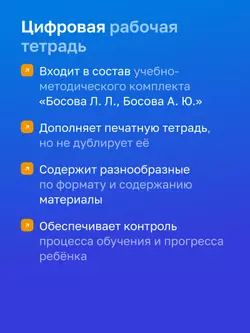 Цифровая рабочая тетрадь

Входит в состав учебно-методического комплекта «Босова Л. Л., Босова А. Ю.»

Дополняет печатную тетрадь, но не дублирует её

Содержит разнообразные по формату и содержанию материалы

Обеспечивает контроль процесса обучения и прогресса ребёнка